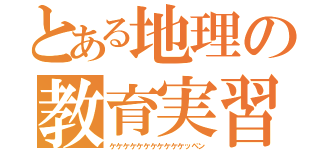 とある地理の教育実習

ケケケケケケケケケケケッペン